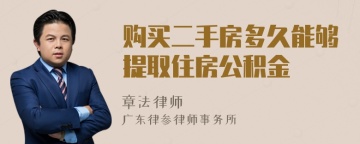 购买二手房多久能够提取住房公积金

章法律师

广东律参律师事务所